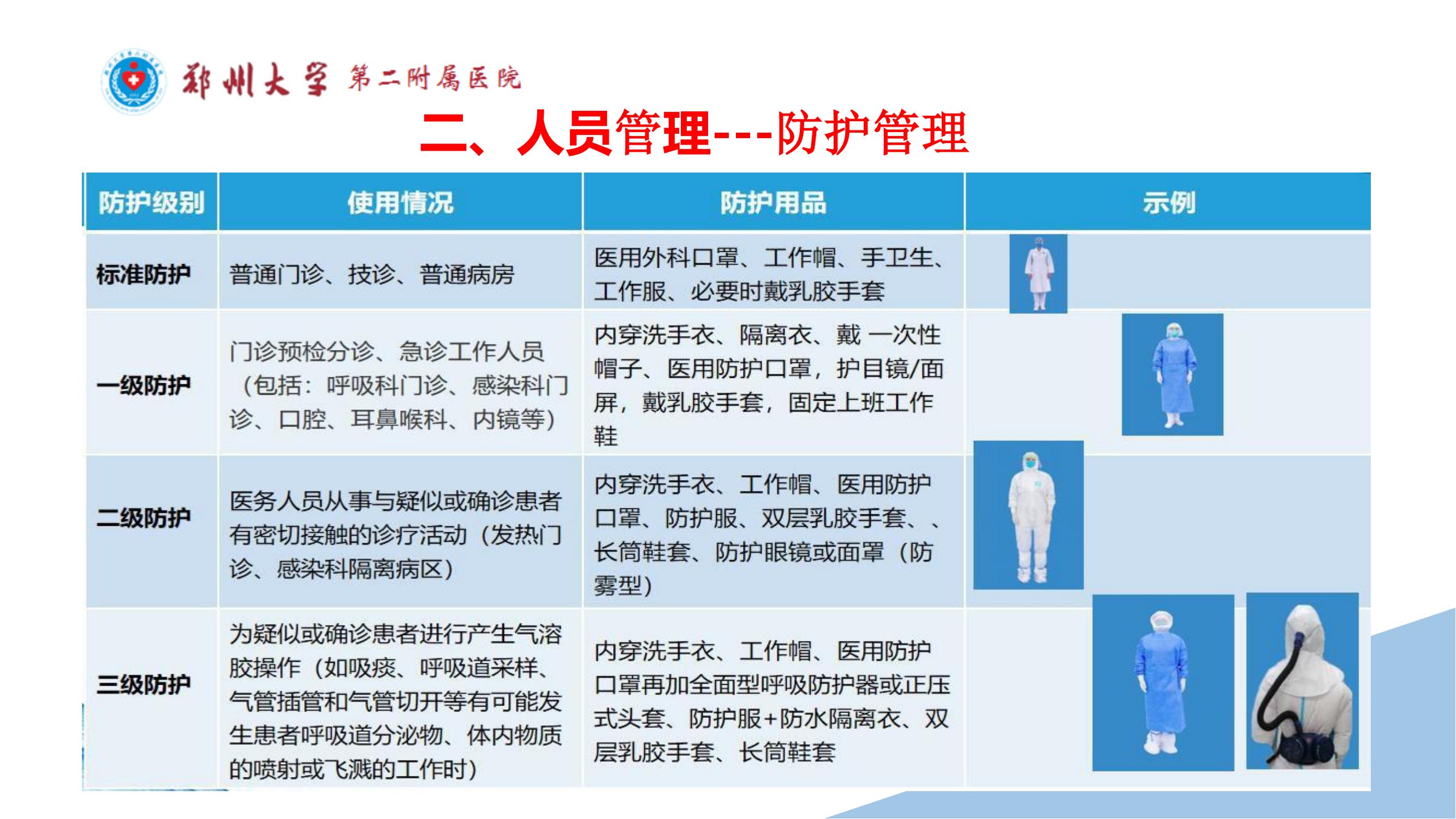 郑州大学 第二附属医院

二、人员管理---防护管理

| 防护级别 | 使用情况 | 防护用品 | 示例 |
|---|---|---|---|
| 标准防护 | 普通门诊、技诊、普通病房 | 医用外科口罩、工作帽、手卫生、工作服、必要时戴乳胶手套 | |
| 一级防护 | 门诊预检分诊、急诊工作人员（包括：呼吸科门诊、感染科门诊、口腔、耳鼻喉科、内镜等） | 内穿洗手衣、隔离衣、戴 一次性帽子、医用防护口罩，护目镜/面屏，戴乳胶手套，固定上班工作鞋 | |
| 二级防护 | 医务人员从事与疑似或确诊患者有密切接触的诊疗活动（发热门诊、感染科隔离病区） | 内穿洗手衣、工作帽、医用防护口罩、防护服、双层乳胶手套、、长筒鞋套、防护眼镜或面罩（防雾型） | |
| 三级防护 | 为疑似或确诊患者进行产生气溶胶操作（如吸痰、呼吸道采样、气管插管和气管切开等有可能发生患者呼吸道分泌物、体内物质的喷射或飞溅的工作时） | 内穿洗手衣、工作帽、医用防护口罩再加全面型呼吸防护器或正压式头套、防护服+防水隔离衣、双层乳胶手套、长筒鞋套 | |